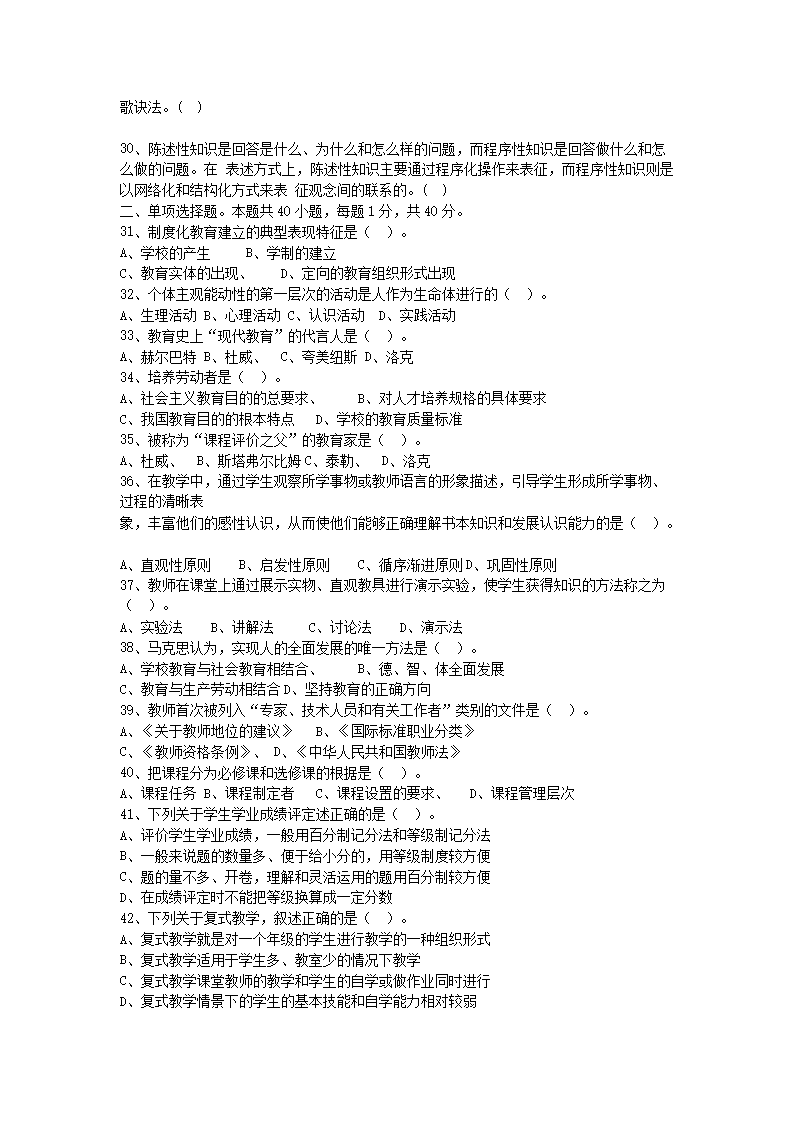 歌诀法。( )

30、陈述性知识是回答是什么、为什么和怎么样的问题，而程序性知识是回答做什么和怎么做的问题。在 表述方式上，陈述性知识主要通过程序化操作来表征，而程序性知识则是以网络化和结构化方式来表 征观念间的联系的。( )
二、单项选择题。本题共 40 小题，每题 1 分，共 40 分。
31、制度化教育建立的典型表现特征是（ ）。
A、学校的产生 B、学制的建立
C、教育实体的出现、 D、定向的教育组织形式出现
32、个体主观能动性的第一层次的活动是人作为生命体进行的（ ）。
A、生理活动 B、心理活动 C、认识活动 D、实践活动
33、教育史上“现代教育”的代言人是（ ）。
A、赫尔巴特 B、杜威、 C、夸美纽斯 D、洛克
34、培养劳动者是（ ）。
A、社会主义教育目的的总要求、 B、对人才培养规格的具体要求
C、我国教育目的的根本特点 D、学校的教育质量标准
35、被称为“课程评价之父”的教育家是（ ）。
A、杜威、 B、斯塔弗尔比姆 C、泰勒、 D、洛克
36、在教学中，通过学生观察所学事物或教师语言的形象描述，引导学生形成所学事物、过程的清晰表
象，丰富他们的感性认识，从而使他们能够正确理解书本知识和发展认识能力的是（ ）。

A、直观性原则 B、启发性原则 C、循序渐进原则 D、巩固性原则
37、教师在课堂上通过展示实物、直观教具进行演示实验，使学生获得知识的方法称之为（ ）。
A、实验法 B、讲解法 C、讨论法 D、演示法
38、马克思认为，实现人的全面发展的唯一方法是（ ）。
A、学校教育与社会教育相结合、 B、德、智、体全面发展
C、教育与生产劳动相结合 D、坚持教育的正确方向
39、教师首次被列入“专家、技术人员和有关工作者”类别的文件是（ ）。
A、《关于教师地位的建议》 B、《国际标准职业分类》
C、《教师资格条例》、 D、《中华人民共和国教师法》
40、把课程分为必修课和选修课的根据是（ ）。
A、课程任务 B、课程制定者 C、课程设置的要求、 D、课程管理层次
41、下列关于学生学业成绩评定述正确的是（ ）。
A、评价学生学业成绩，一般用百分制记分法和等级制记分法
B、一般来说题的数量多、便于给小分的，用等级制度较方便
C、题的量不多、开卷，理解和灵活运用的题用百分制较方便
D、在成绩评定时不能把等级换算成一定分数
42、下列关于复式教学，叙述正确的是（ ）。
A、复式教学就是对一个年级的学生进行教学的一种组织形式
B、复式教学适用于学生多、教室少的情况下教学
C、复式教学课堂教师的教学和学生的自学或做作业同时进行
D、复式教学情景下的学生的基本技能和自学能力相对较弱